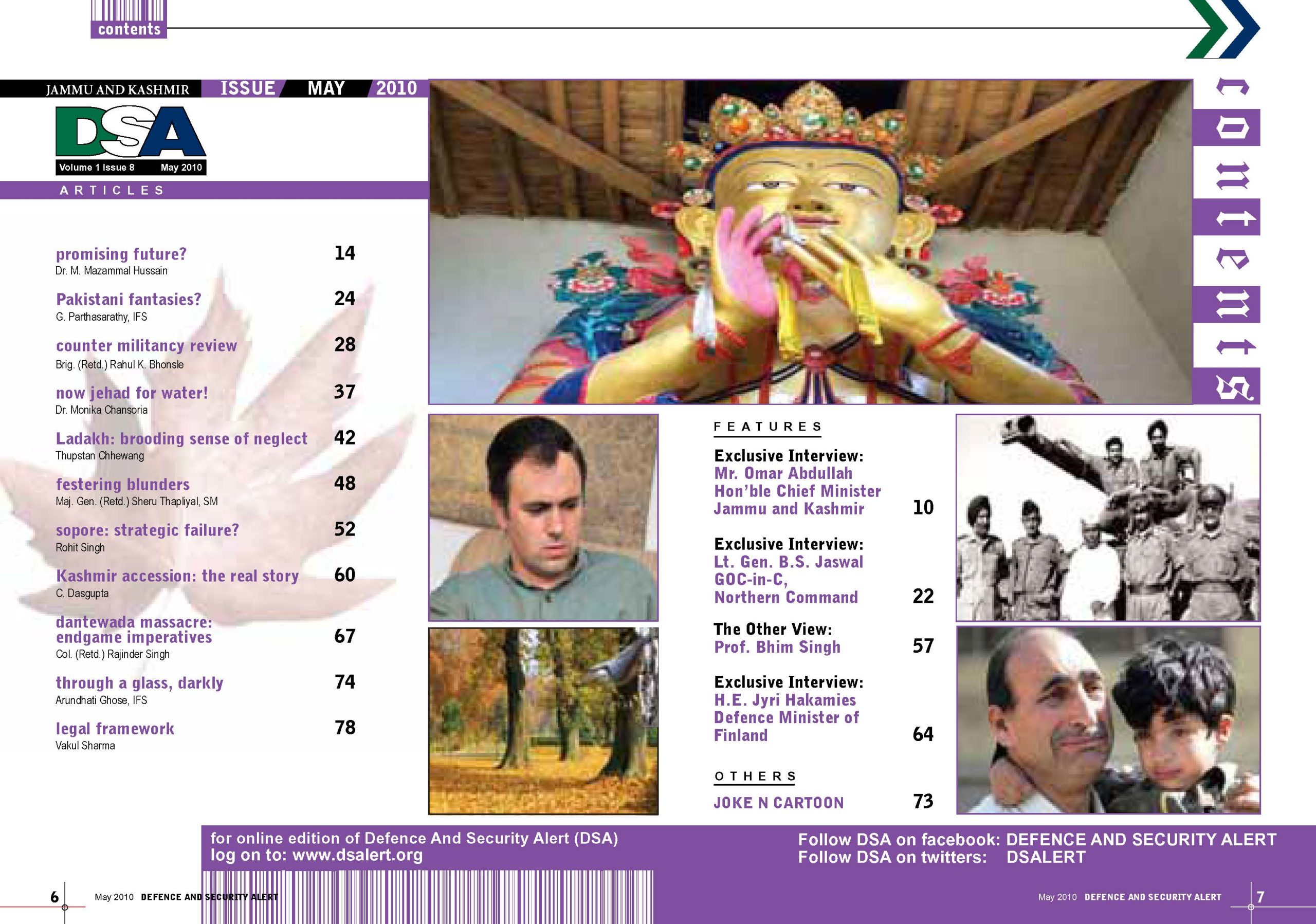 contents

JAMMU AND KASHMIR ISSUE MAY 2010

DSA

Volume 1 Issue 8 May 2010

ARTICLES

promising future? 14
Dr. M. Mazammal Hussain

Pakistani fantasies? 24
G. Parthasarathy, IFS

counter militancy review 28
Brig. (Retd.) Rahul K. Bhonsle

now jehad for water! 37
Dr. Monika Chansoria

Ladakh: brooding sense of neglect 42
Thupstan Chhewang

festering blunders 48
Maj. Gen. (Retd.) Sheru Thapliyal, SM

sopore: strategic failure? 52
Rohit Singh

Kashmir accession: the real story 60
C. Dasgupta

dantewada massacre: endgame imperatives 67
Col. (Retd.) Rajinder Singh

through a glass, darkly 74
Arundhati Ghose, IFS

legal framework 78
Vakul Sharma

contents

FEATURES

Exclusive Interview:
Mr. Omar Abdullah
Hon'ble Chief Minister
Jammu and Kashmir 10

Exclusive Interview:
Lt. Gen. B.S. Jaswal
GOC-in-C,
Northern Command 22

The Other View:
Prof. Bhim Singh 57

Exclusive Interview:
H.E. Jyri Hakamies
Defence Minister of
Finland 64

OTHERS

JOKE N CARTOON 73

for online edition of Defence And Security Alert (DSA)
log on to: www.dsalert.org

Follow DSA on facebook: DEFENCE AND SECURITY ALERT
Follow DSA on twitters: DSALERT

6 May 2010 DEFENCE AND SECURITY ALERT

May 2010 DEFENCE AND SECURITY ALERT 7